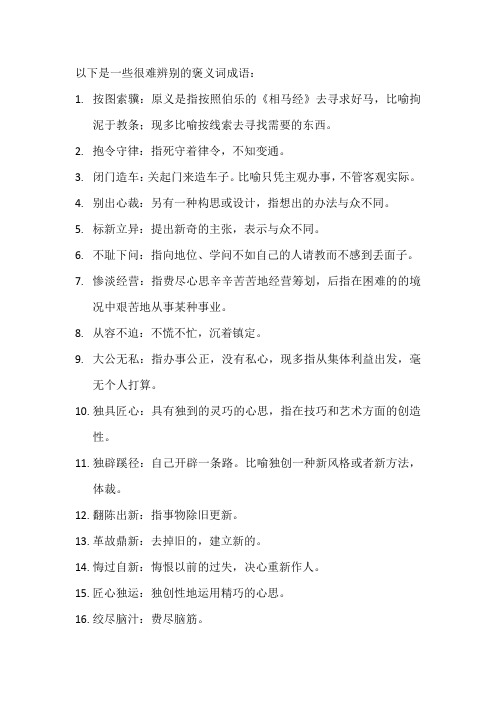 以下是一些很难辨别的褒义词成语：

1. 按图索骥：原义是指按照伯乐的《相马经》去寻求好马，比喻拘泥于教条；现多比喻按线索去寻找需要的东西。

2. 抱令守律：指死守着律令，不知变通。

3. 闭门造车：关起门来造车子。比喻只凭主观办事，不管客观实际。

4. 别出心裁：另有一种构思或设计，指想出的办法与众不同。

5. 标新立异：提出新奇的主张，表示与众不同。

6. 不耻下问：指向地位、学问不如自己的人请教而不感到丢面子。

7. 惨淡经营：指费尽心思辛辛苦苦地经营筹划，后指在困难的的境况中艰苦地从事某种事业。

8. 从容不迫：不慌不忙，沉着镇定。

9. 大公无私：指办事公正，没有私心，现多指从集体利益出发，毫无个人打算。

10. 独具匠心：具有独到的灵巧的心思，指在技巧和艺术方面的创造性。

11. 独辟蹊径：自己开辟一条路。比喻独创一种新风格或者新方法，体裁。

12. 翻陈出新：指事物除旧更新。

13. 革故鼎新：去掉旧的，建立新的。

14. 悔过自新：悔恨以前的过失，决心重新作人。

15. 匠心独运：独创性地运用精巧的心思。

16. 绞尽脑汁：费尽脑筋。